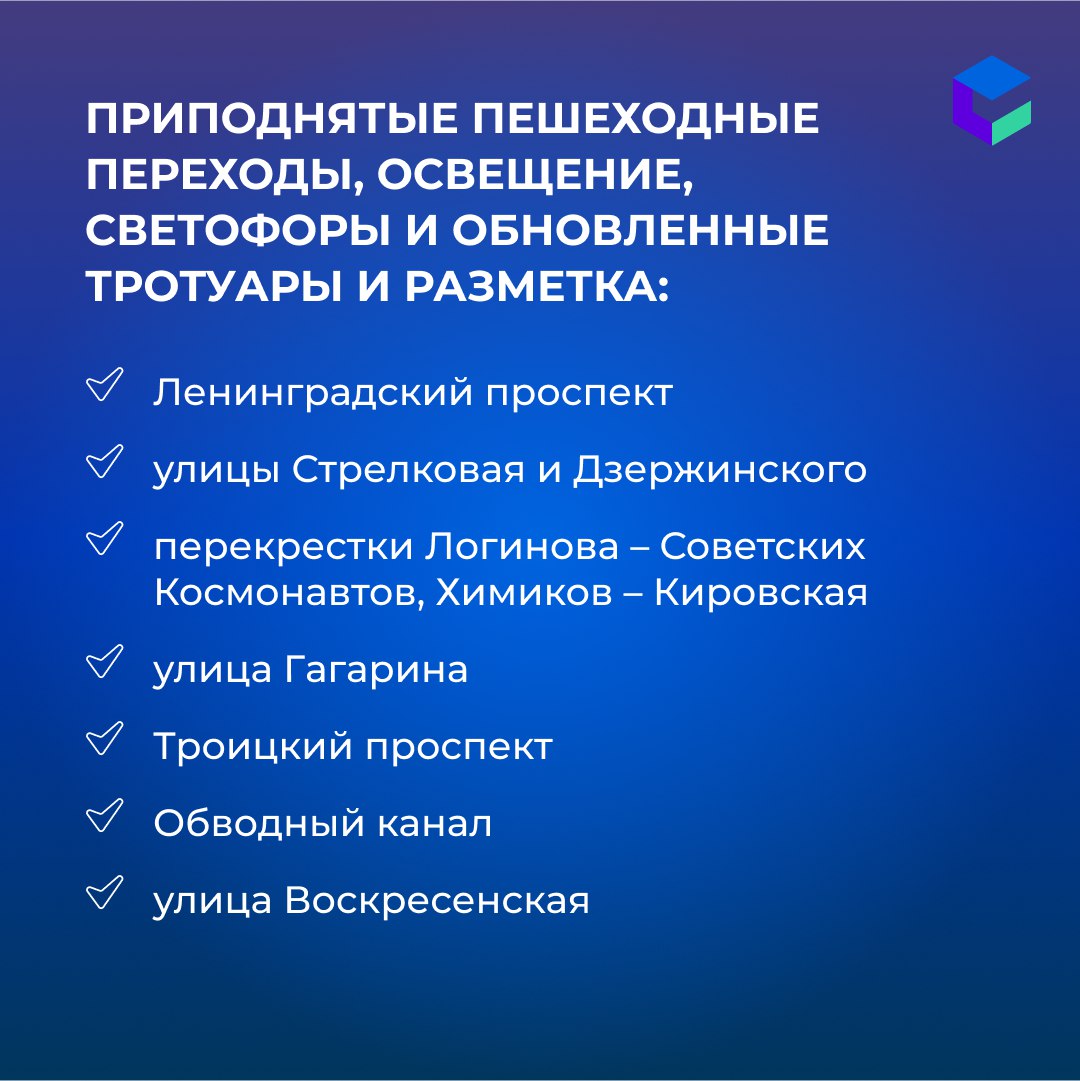 ПРИПОДНЯТЫЕ ПЕШЕХОДНЫЕ ПЕРЕХОДЫ, ОСВЕЩЕНИЕ, СВЕТОФОРЫ И ОБНОВЛЕННЫЕ ТРОТУАРЫ И РАЗМЕТКА:

Ленинградский проспект

улицы Стрелковая и Дзержинского

перекрестки Логинова – Советских Космонавтов, Химиков – Кировская

улица Гагарина

Троицкий проспект

Обводный канал

улица Воскресенская